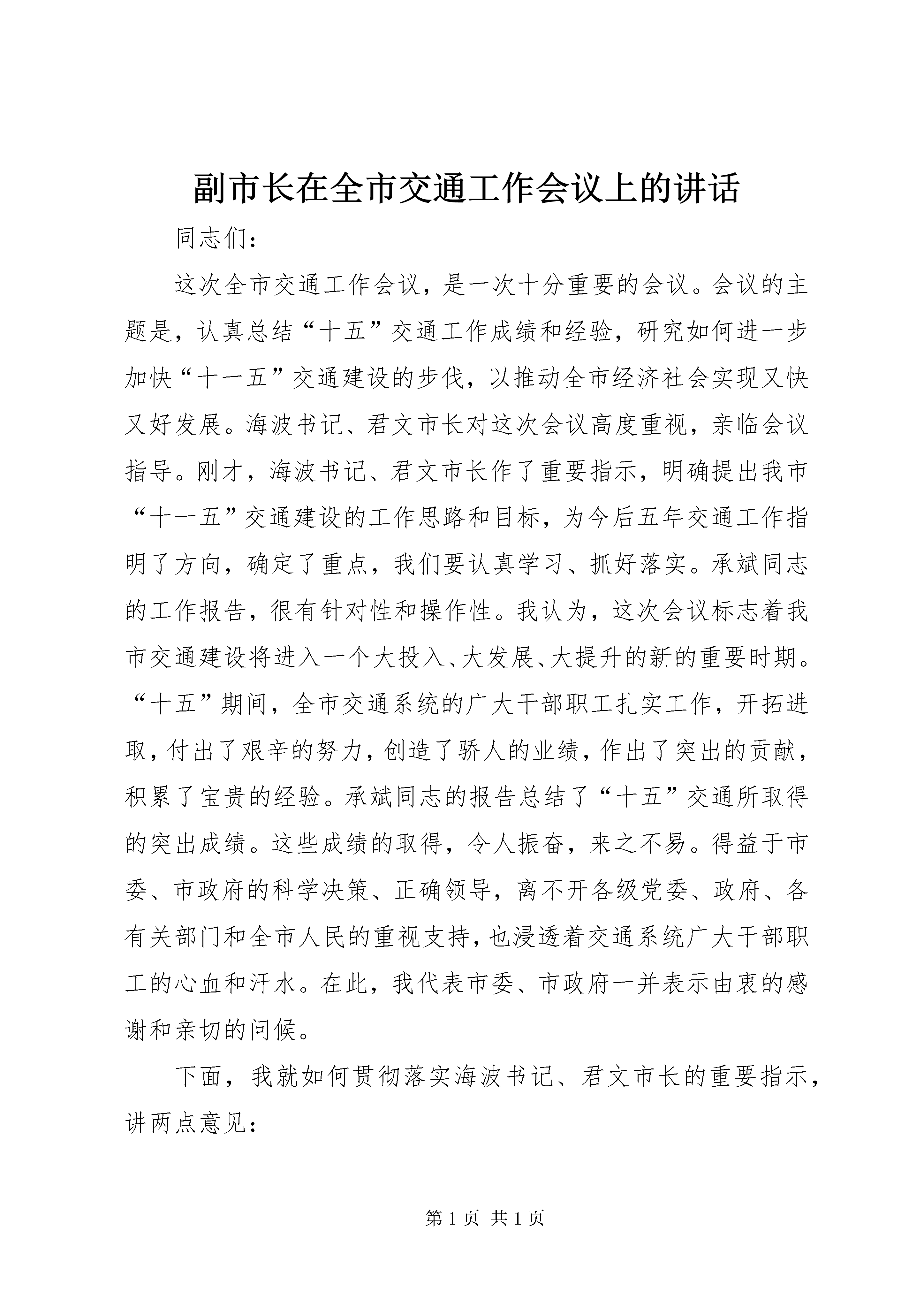 副市长在全市交通工作会议上的讲话

同志们：

这次全市交通工作会议，是一次十分重要的会议。会议的主题是，认真总结“十五”交通工作成绩和经验，研究如何进一步加快“十一五”交通建设的步伐，以推动全市经济社会实现又快又好发展。海波书记、君文市长对这次会议高度重视，亲临会议指导。刚才，海波书记、君文市长作了重要指示，明确提出我市“十一五”交通建设的工作思路和目标，为今后五年交通工作指明了方向，确定了重点，我们要认真学习、抓好落实。承斌同志的工作报告，很有针对性和操作性。我认为，这次会议标志着我市交通建设将进入一个大投入、大发展、大提升的新的重要时期。“十五”期间，全市交通系统的广大干部职工扎实工作，开拓进取，付出了艰辛的努力，创造了骄人的业绩，作出了突出的贡献，积累了宝贵的经验。承斌同志的报告总结了“十五”交通所取得的突出成绩。这些成绩的取得，令人振奋，来之不易。得益于市委、市政府的科学决策、正确领导，离不开各级党委、政府、各有关部门和全市人民的重视支持，也浸透着交通系统广大干部职工的心血和汗水。在此，我代表市委、市政府一并表示由衷的感谢和亲切的问候。

下面，我就如何贯彻落实海波书记、君文市长的重要指示，讲两点意见：

第 1 页 共 1 页